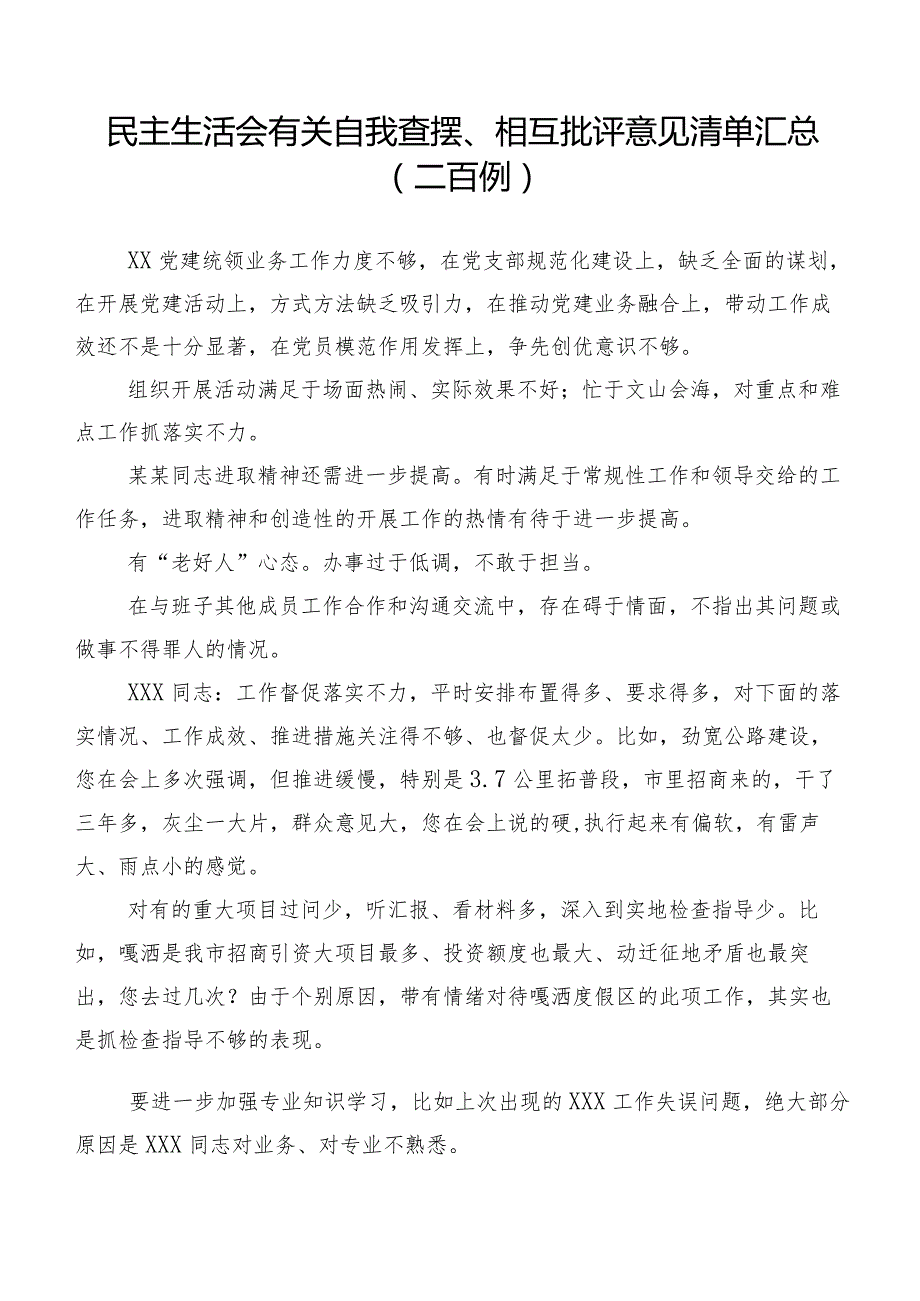 民主生活会有关自我查摆、相互批评意见清单汇总（二百例）

XX党建统领业务工作力度不够，在党支部规范化建设上，缺乏全面的谋划，在开展党建活动上，方式方法缺乏吸引力，在推动党建业务融合上，带动工作成效还不是十分显著，在党员模范作用发挥上，争先创优意识不够。

组织开展活动满足于场面热闹、实际效果不好；忙于文山会海，对重点和难点工作抓落实不力。

某某同志进取精神还需进一步提高。有时满足于常规性工作和领导交给的工作任务，进取精神和创造性的开展工作的热情有待于进一步提高。

有“老好人”心态。办事过于低调，不敢于担当。

在与班子其他成员工作合作和沟通交流中，存在碍于情面，不指出其问题或做事不得罪人的情况。

XXX同志：工作督促落实不力，平时安排布置得多、要求得多，对下面的落实情况、工作成效、推进措施关注得不够、也督促太少。比如，劲宽公路建设，您在会上多次强调，但推进缓慢，特别是3.7公里拓普段，市里招商来的，干了三年多，灰尘一大片，群众意见大，您在会上说的硬，执行起来有偏软，有雷声大、雨点小的感觉。

对有的重大项目过问少，听汇报、看材料多，深入到实地检查指导少。比如，嘎洒是我市招商引资大项目最多、投资额度也最大、动迁征地矛盾也最突出，您去过几次？由于个别原因，带有情绪对待嘎洒度假区的此项工作，其实也是抓检查指导不够的表现。

要进一步加强专业知识学习，比如上次出现的XXX工作失误问题，绝大部分原因是XXX同志对业务、对专业不熟悉。